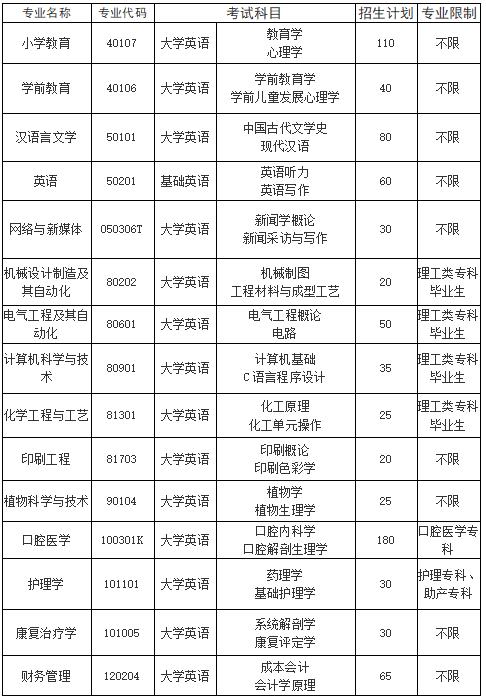 | 专业名称 | 专业代码 | 考试科目 | | 招生计划 | 专业限制 |
|---|---|---|---|---|---|
| 小学教育 | 40107 | 大学英语 | 教育学 心理学 | 110 | 不限 |
| 学前教育 | 40106 | 大学英语 | 学前教育学 学前儿童发展心理学 | 40 | 不限 |
| 汉语言文学 | 50101 | 大学英语 | 中国古代文学史 现代汉语 | 80 | 不限 |
| 英语 | 50201 | 基础英语 | 英语听力 英语写作 | 60 | 不限 |
| 网络与新媒体 | 050306T | 大学英语 | 新闻学概论 新闻采访与写作 | 30 | 不限 |
| 机械设计制造及其自动化 | 80202 | 大学英语 | 机械制图 工程材料与成型工艺 | 20 | 理工类专科毕业生 |
| 电气工程及其自动化 | 80601 | 大学英语 | 电气工程概论 电路 | 50 | 理工类专科毕业生 |
| 计算机科学与技术 | 80901 | 大学英语 | 计算机基础 C语言程序设计 | 35 | 理工类专科毕业生 |
| 化学工程与工艺 | 81301 | 大学英语 | 化工原理 化工单元操作 | 25 | 理工类专科毕业生 |
| 印刷工程 | 81703 | 大学英语 | 印刷概论 印刷色彩学 | 20 | 不限 |
| 植物科学与技术 | 90104 | 大学英语 | 植物学 植物生理学 | 25 | 不限 |
| 口腔医学 | 100301K | 大学英语 | 口腔内科学 口腔解剖生理学 | 180 | 口腔医学专科 |
| 护理学 | 101101 | 大学英语 | 药理学 基础护理学 | 30 | 护理专科、助产专科 |
| 康复治疗学 | 101005 | 大学英语 | 系统解剖学 康复评定学 | 30 | 不限 |
| 财务管理 | 120204 | 大学英语 | 成本会计 会计学原理 | 65 | 不限 |